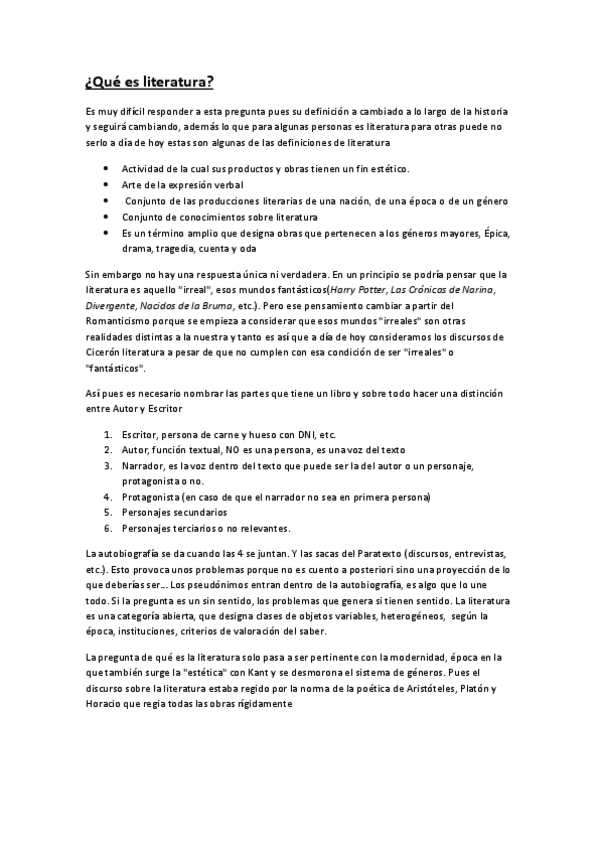 ¿Qué es literatura?

Es muy difícil responder a esta pregunta pues su definición a cambiado a lo largo de la historia y seguirá cambiando, además lo que para algunas personas es literatura para otras puede no serlo a día de hoy estas son algunas de las definiciones de literatura

- Actividad de la cual sus productos y obras tienen un fin estético.
- Arte de la expresión verbal
- Conjunto de las producciones literarias de una nación, de una época o de un género
- Conjunto de conocimientos sobre literatura
- Es un término amplio que designa obras que pertenecen a los géneros mayores, Épica, drama, tragedia, cuenta y oda

Sin embargo no hay una respuesta única ni verdadera. En un principio se podría pensar que la literatura es aquello "irreal", esos mundos fantásticos(Harry Potter, Las Crónicas de Narina, Divergente, Nacidos de la Bruma, etc.). Pero ese pensamiento cambiar a partir del Romanticismo porque se empieza a considerar que esos mundos "irreales" son otras realidades distintas a la nuestra y tanto es así que a día de hoy consideramos los discursos de Cicerón literatura a pesar de que no cumplen con esa condición de ser "irreales" o "fantásticos".

Así pues es necesario nombrar las partes que tiene un libro y sobre todo hacer una distinción entre Autor y Escritor

1. Escritor, persona de carne y hueso con DNI, etc.
2. Autor, función textual, NO es una persona, es una voz del texto
3. Narrador, es la voz dentro del texto que puede ser la del autor o un personaje, protagonista o no.
4. Protagonista (en caso de que el narrador no sea en primera persona)
5. Personajes secundarios
6. Personajes terciarios o no relevantes.

La autobiografía se da cuando las 4 se juntan. Y las sacas del Paratexto (discursos, entrevistas, etc.). Esto provoca unos problemas porque no es cuento a posteriori sino una proyección de lo que deberías ser... Los pseudónimos entran dentro de la autobiografía, es algo que lo une todo. Si la pregunta es un sin sentido, los problemas que genera si tienen sentido. La literatura es una categoría abierta, que designa clases de objetos variables, heterogéneos, según la época, instituciones, criterios de valoración del saber.

La pregunta de qué es la literatura solo pasa a ser pertinente con la modernidad, época en la que también surge la "estética" con Kant y se desmorona el sistema de géneros. Pues el discurso sobre la literatura estaba regido por la norma de la poética de Aristóteles, Platón y Horacio que regia todas las obras rígidamente